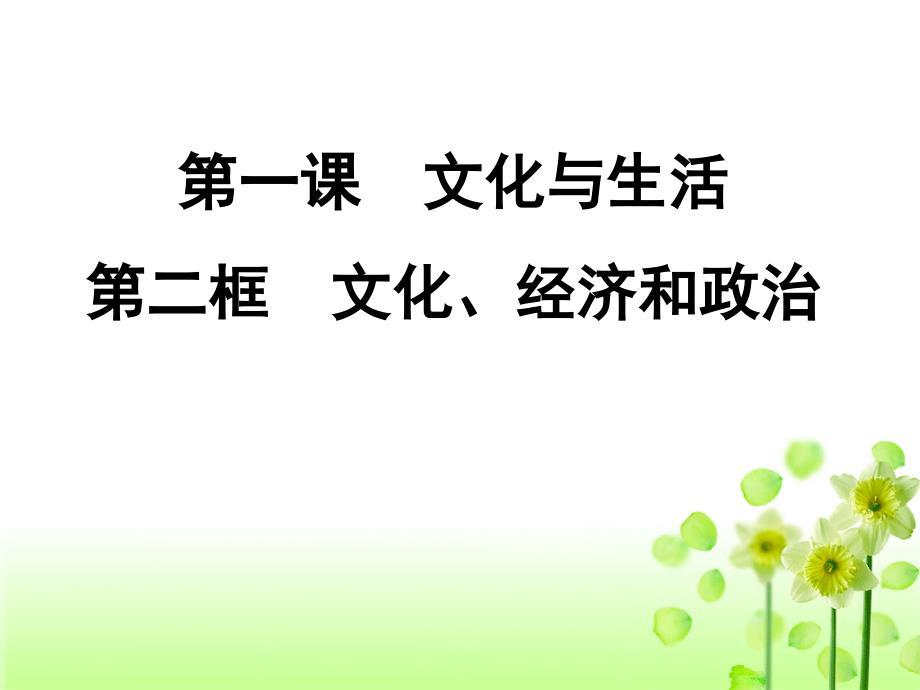 第一课　文化与生活

第二框　文化、经济和政治